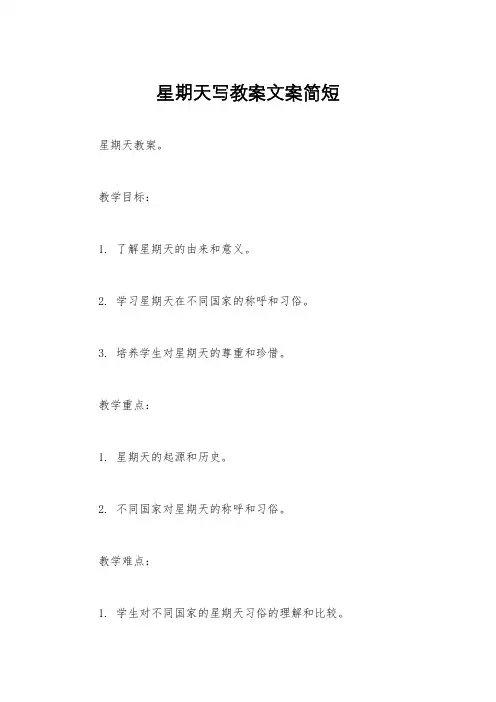 星期天写教案文案简短

星期天教案。

教学目标：

1. 了解星期天的由来和意义。

2. 学习星期天在不同国家的称呼和习俗。

3. 培养学生对星期天的尊重和珍惜。

教学重点：

1. 星期天的起源和历史。

2. 不同国家对星期天的称呼和习俗。

教学难点：

1. 学生对不同国家的星期天习俗的理解和比较。